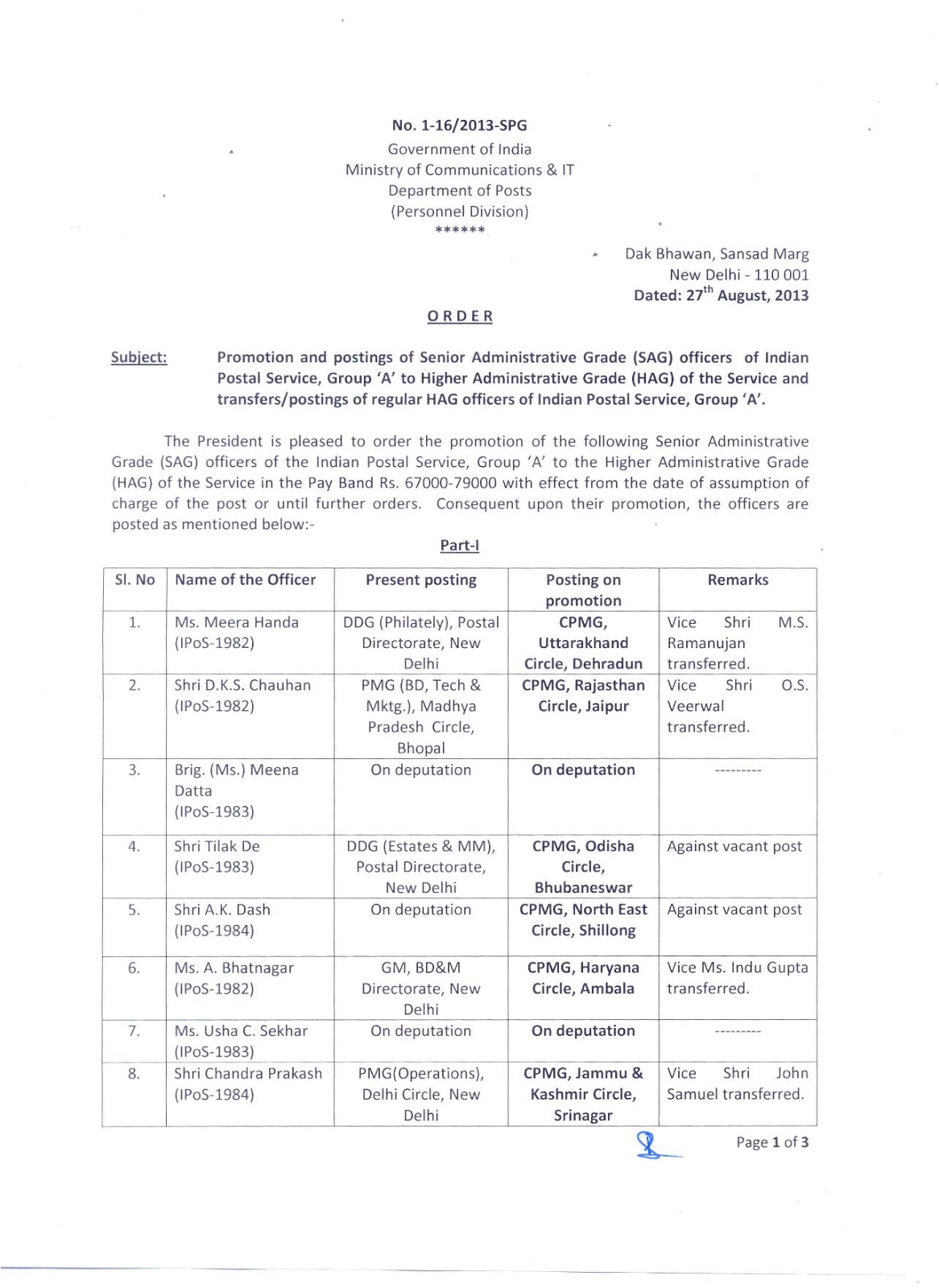 No. 1-16/2013-SPG
Government of India
Ministry of Communications & IT
Department of Posts
(Personnel Division)
******

Dak Bhawan, Sansad Marg
New Delhi - 110 001
Dated: 27$^{th}$ August, 2013

ORDER

Subject: Promotion and postings of Senior Administrative Grade (SAG) officers of Indian Postal Service, Group 'A' to Higher Administrative Grade (HAG) of the Service and transfers/postings of regular HAG officers of Indian Postal Service, Group 'A'.

The President is pleased to order the promotion of the following Senior Administrative Grade (SAG) officers of the Indian Postal Service, Group 'A' to the Higher Administrative Grade (HAG) of the Service in the Pay Band Rs. 67000-79000 with effect from the date of assumption of charge of the post or until further orders. Consequent upon their promotion, the officers are posted as mentioned below:-

Part-I

| Sl. No | Name of the Officer | Present posting | Posting on promotion | Remarks |
|---|---|---|---|---|
| 1. | Ms. Meera Handa (IPoS-1982) | DDG (Philately), Postal Directorate, New Delhi | CPMG, Uttarakhand Circle, Dehradun | Vice Shri M.S. Ramanujan transferred. |
| 2. | Shri D.K.S. Chauhan (IPoS-1982) | PMG (BD, Tech & Mktg.), Madhya Pradesh Circle, Bhopal | CPMG, Rajasthan Circle, Jaipur | Vice Shri O.S. Veerwal transferred. |
| 3. | Brig. (Ms.) Meena Datta (IPoS-1983) | On deputation | On deputation | --------- |
| 4. | Shri Tilak De (IPoS-1983) | DDG (Estates & MM), Postal Directorate, New Delhi | CPMG, Odisha Circle, Bhubaneswar | Against vacant post |
| 5. | Shri A.K. Dash (IPoS-1984) | On deputation | CPMG, North East Circle, Shillong | Against vacant post |
| 6. | Ms. A. Bhatnagar (IPoS-1982) | GM, BD&M Directorate, New Delhi | CPMG, Haryana Circle, Ambala | Vice Ms. Indu Gupta transferred. |
| 7. | Ms. Usha C. Sekhar (IPoS-1983) | On deputation | On deputation | --------- |
| 8. | Shri Chandra Prakash (IPoS-1984) | PMG(Operations), Delhi Circle, New Delhi | CPMG, Jammu & Kashmir Circle, Srinagar | Vice Shri John Samuel transferred. |

Page 1 of 3